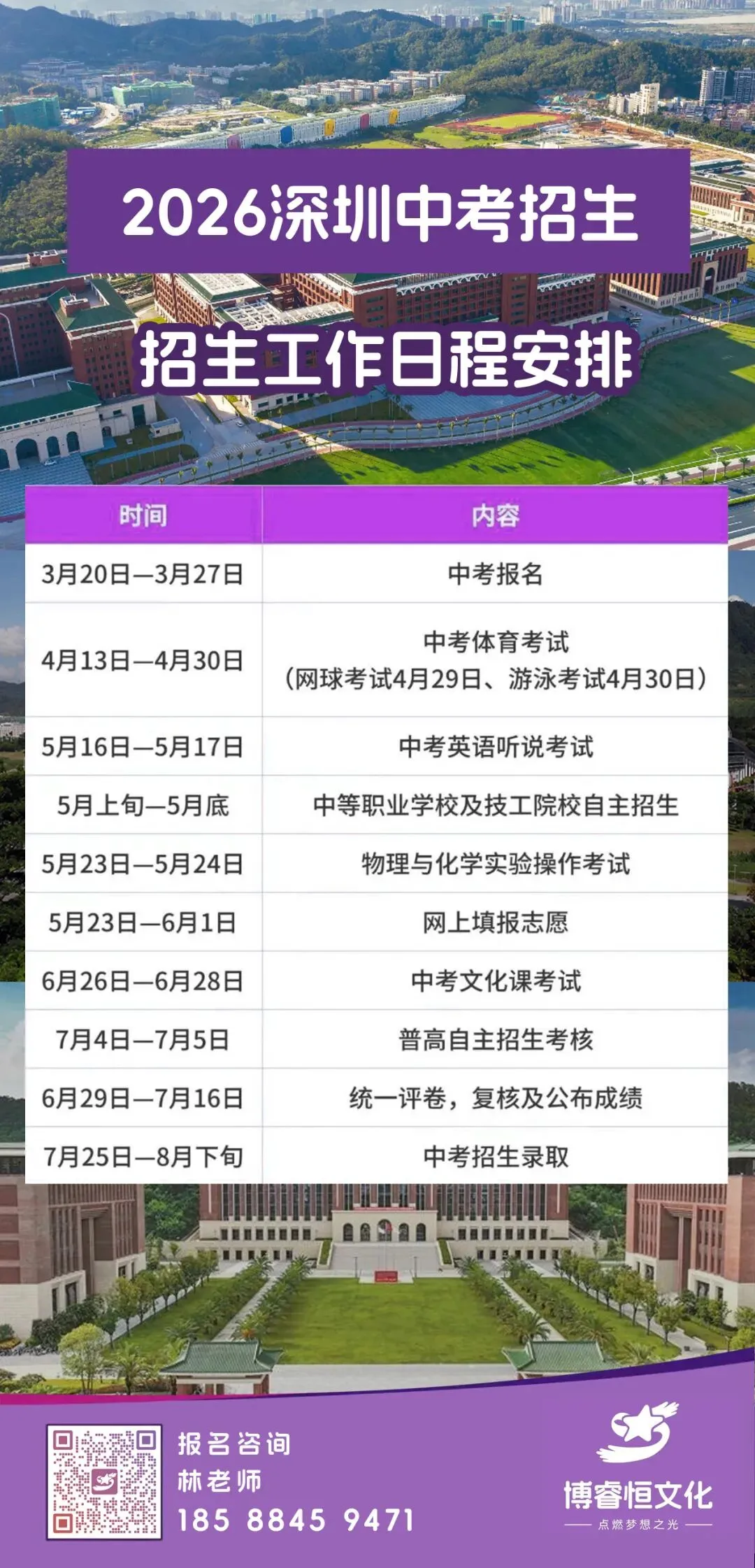 2026深圳中考招生

招生工作日程安排

| 时间 | 内容 |
|---|---|
| 3月20日—3月27日 | 中考报名 |
| 4月13日—4月30日 | 中考体育考试（网球考试4月29日、游泳考试4月30日） |
| 5月16日—5月17日 | 中考英语听说考试 |
| 5月上旬—5月底 | 中等职业学校及技工院校自主招生 |
| 5月23日—5月24日 | 物理与化学实验操作考试 |
| 5月23日—6月1日 | 网上填报志愿 |
| 6月26日—6月28日 | 中考文化课考试 |
| 7月4日—7月5日 | 普高自主招生考核 |
| 6月29日—7月16日 | 统一评卷，复核及公布成绩 |
| 7月25日—8月下旬 | 中考招生录取 |

报名咨询
林老师
185 8845 9471

博睿恒文化
点燃梦想之光